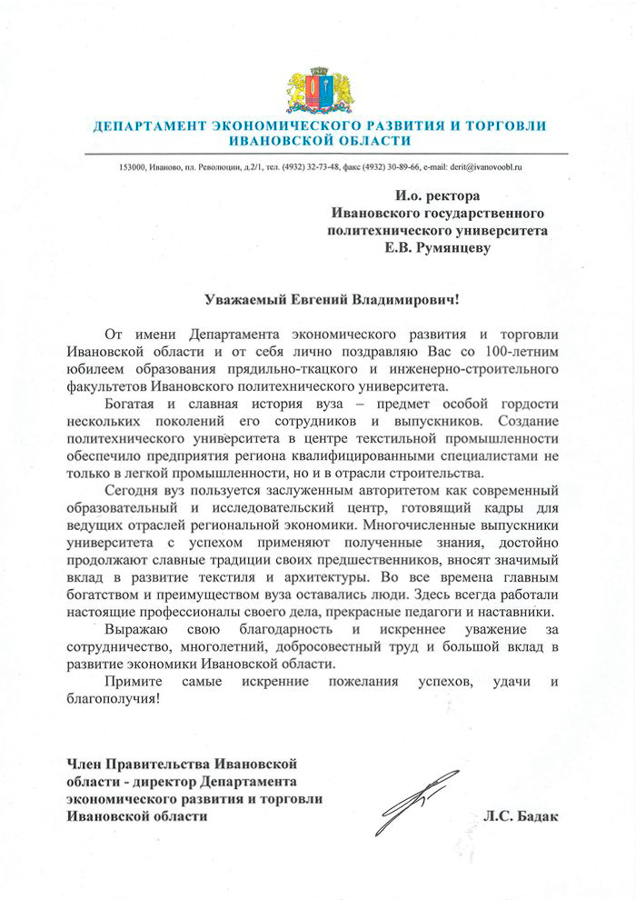 ДЕПАРТАМЕНТ ЭКОНОМИЧЕСКОГО РАЗВИТИЯ И ТОРГОВЛИ ИВАНОВСКОЙ ОБЛАСТИ

153000, Иваново, пл. Революции, д.2/1, тел. (4932) 32-73-48, факс (4932) 30-89-66, e-mail: derit@ivanovoobl.ru

И.о. ректора
Ивановского государственного
политехнического университета
Е.В. Румянцеву

Уважаемый Евгений Владимирович!

От имени Департамента экономического развития и торговли Ивановской области и от себя лично поздравляю Вас со 100-летним юбилеем образования прядильно-ткацкого и инженерно-строительного факультетов Ивановского политехнического университета.

Богатая и славная история вуза – предмет особой гордости нескольких поколений его сотрудников и выпускников. Создание политехнического университета в центре текстильной промышленности обеспечило предприятия региона квалифицированными специалистами не только в легкой промышленности, но и в отрасли строительства.

Сегодня вуз пользуется заслуженным авторитетом как современный образовательный и исследовательский центр, готовящий кадры для ведущих отраслей региональной экономики. Многочисленные выпускники университета с успехом применяют полученные знания, достойно продолжают славные традиции своих предшественников, вносят значимый вклад в развитие текстиля и архитектуры. Во все времена главным богатством и преимуществом вуза оставались люди. Здесь всегда работали настоящие профессионалы своего дела, прекрасные педагоги и наставники.

Выражаю свою благодарность и искреннее уважение за сотрудничество, многолетний, добросовестный труд и большой вклад в развитие экономики Ивановской области.

Примите самые искренние пожелания успехов, удачи и благополучия!

Член Правительства Ивановской области - директор Департамента экономического развития и торговли Ивановской области

Л.С. Бадак